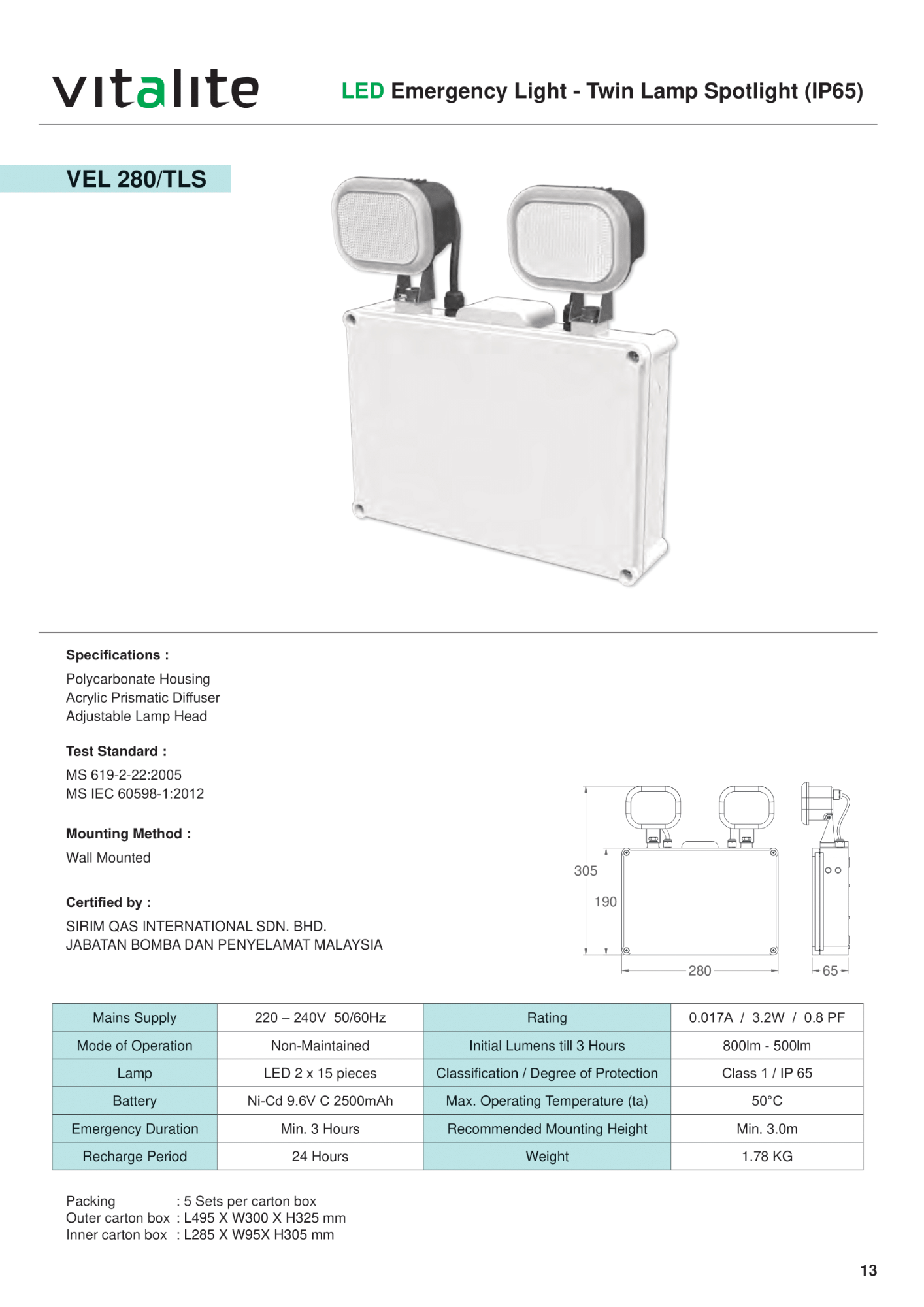 vitalite

LED Emergency Light - Twin Lamp Spotlight (IP65)

VEL 280/TLS

Specifications :

Polycarbonate Housing
Acrylic Prismatic Diffuser
Adjustable Lamp Head

Test Standard :

MS 619-2-22:2005
MS IEC 60598-1:2012

Mounting Method :

Wall Mounted

Certified by :

SIRIM QAS INTERNATIONAL SDN. BHD.
JABATAN BOMBA DAN PENYELAMAT MALAYSIA

305
190
280
65

| Mains Supply | 220 – 240V 50/60Hz | Rating | 0.017A / 3.2W / 0.8 PF |
|---|---|---|---|
| Mode of Operation | Non-Maintained | Initial Lumens till 3 Hours | 800lm - 500lm |
| Lamp | LED 2 x 15 pieces | Classification / Degree of Protection | Class 1 / IP 65 |
| Battery | Ni-Cd 9.6V C 2500mAh | Max. Operating Temperature (ta) | 50°C |
| Emergency Duration | Min. 3 Hours | Recommended Mounting Height | Min. 3.0m |
| Recharge Period | 24 Hours | Weight | 1.78 KG |

Packing : 5 Sets per carton box
Outer carton box : L495 X W300 X H325 mm
Inner carton box : L285 X W95X H305 mm

13